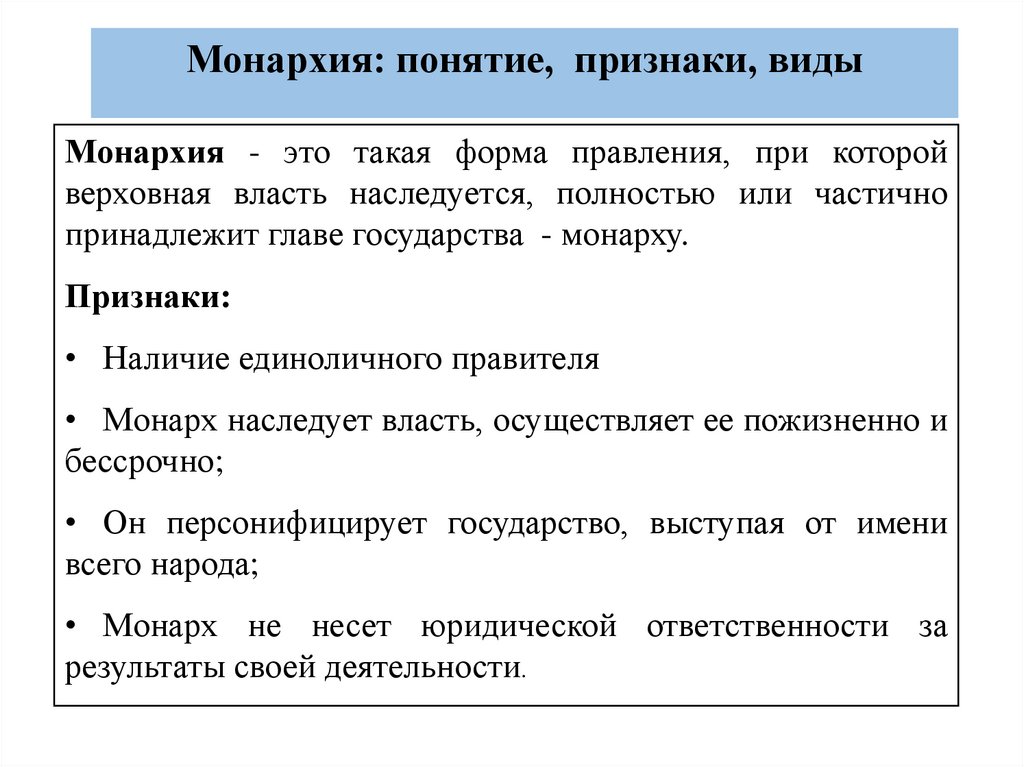 Монархия: понятие, признаки, виды

Монархия - это такая форма правления, при которой верховная власть наследуется, полностью или частично принадлежит главе государства - монарху.

Признаки:

• Наличие единоличного правителя

• Монарх наследует власть, осуществляет ее пожизненно и бессрочно;

• Он персонифицирует государство, выступая от имени всего народа;

• Монарх не несет юридической ответственности за результаты своей деятельности.